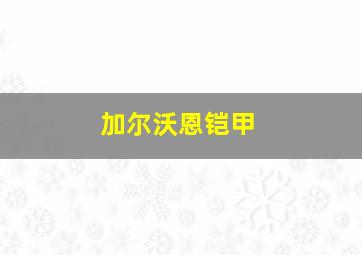 加尔沃恩铠甲